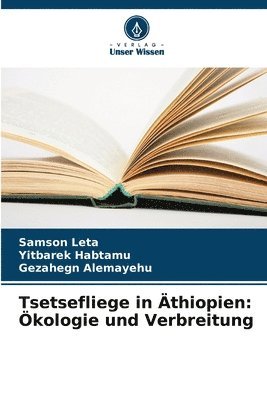 VERLAG
Unser Wissen

Samson Leta
Yitbarek Habtamu
Gezahegn Alemayehu

Tsetsefliege in Äthiopien: Ökologie und Verbreitung